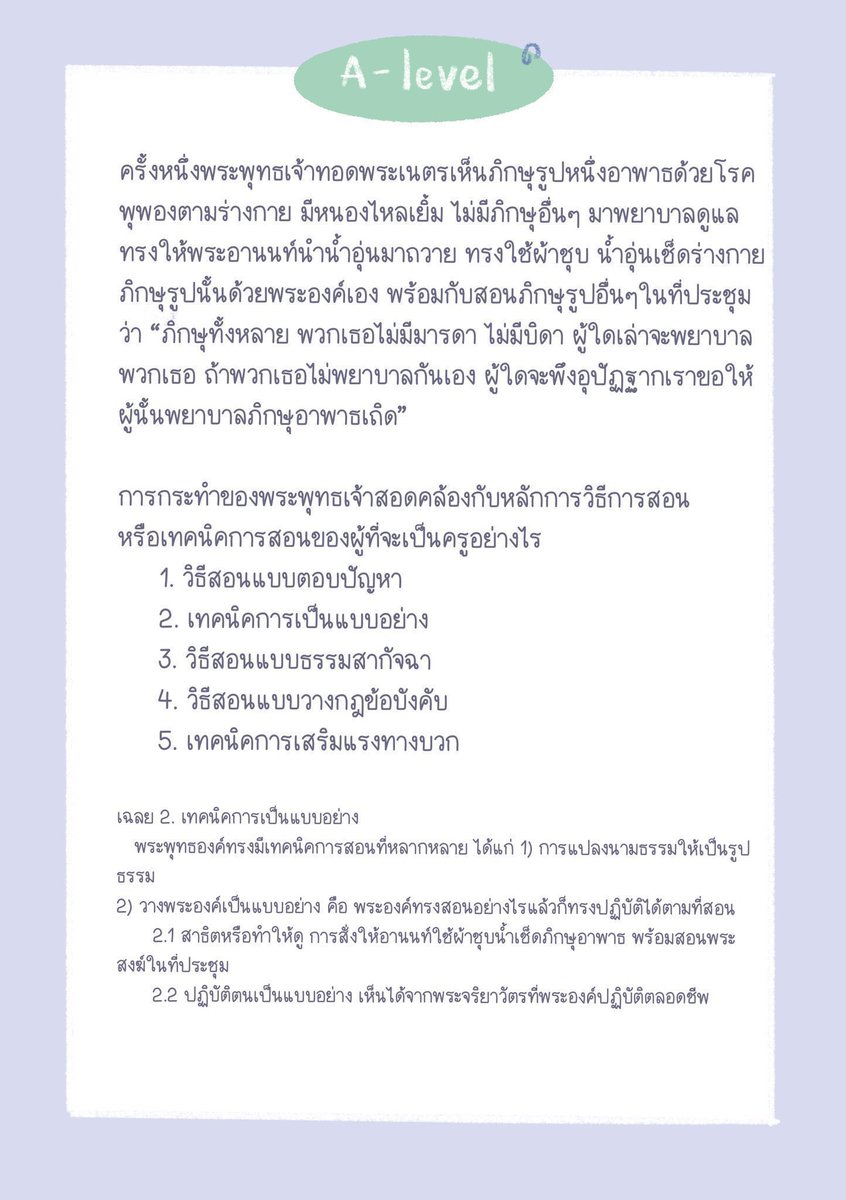 A-level

ครั้งหนึ่งพระพุทธเจ้าทอดพระเนตรเห็นภิกษุรูปหนึ่งอาพาธด้วยโรคพุพองตามร่างกาย มีหนองไหลเยิ้ม ไม่มีภิกษุอื่นๆ มาพยาบาลดูแล ทรงให้พระอานนท์นำน้ำอุ่นมาถวาย ทรงใช้ผ้าชุบ น้ำอุ่นเช็ดร่างกายภิกษุรูปนั้นด้วยพระองค์เอง พร้อมกับสอนภิกษุรูปอื่นๆในที่ประชุมว่า "ภิกษุทั้งหลาย พวกเธอไม่มีมารดา ไม่มีบิดา ผู้ใดเล่าจะพยาบาลพวกเธอ ถ้าพวกเธอไม่พยาบาลกันเอง ผู้ใดจะพึงอุปัฏฐากเราขอให้ผู้นั้นพยาบาลภิกษุอาพาธเถิด"

การกระทำของพระพุทธเจ้าสอดคล้องกับหลักการวิธีการสอนหรือเทคนิคการสอนของผู้ที่จะเป็นครูอย่างไร
1. วิธีสอนแบบตอบปัญหา
2. เทคนิคการเป็นแบบอย่าง
3. วิธีสอนแบบธรรมสากัจฉา
4. วิธีสอนแบบวางกฎข้อบังคับ
5. เทคนิคการเสริมแรงทางบวก

เฉลย 2. เทคนิคการเป็นแบบอย่าง
พระพุทธองค์ทรงมีเทคนิคการสอนที่หลากหลาย ได้แก่ 1) การแปลงนามธรรมให้เป็นรูปธรรม
2) วางพระองค์เป็นแบบอย่าง คือ พระองค์ทรงสอนอย่างไรแล้วก็ทรงปฏิบัติได้ตามที่สอน
2.1 สาธิตหรือทำให้ดู การสั่งให้อานนท์ใช้ผ้าชุบน้ำเช็ดภิกษุอาพาธ พร้อมสอนพระสงฆ์ในที่ประชุม
2.2 ปฏิบัติตนเป็นแบบอย่าง เห็นได้จากพระจริยาวัตรที่พระองค์ปฏิบัติตลอดชีพ